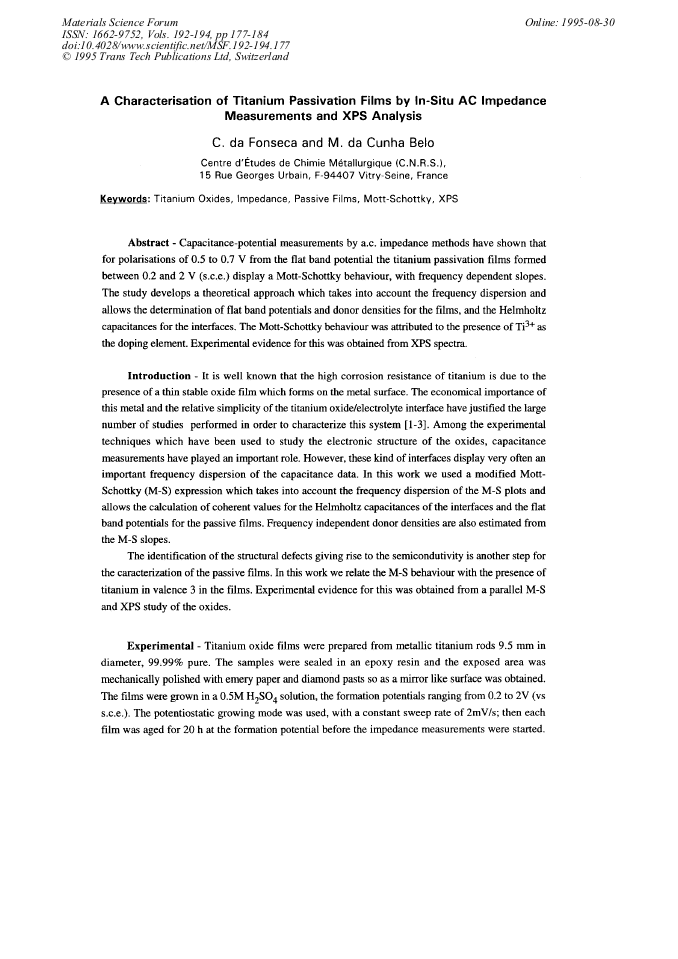 Materials Science Forum
ISSN: 1662-9752, Vols. 192-194, pp 177-184
doi:10.4028/www.scientific.net/MSF.192-194.177
© 1995 Trans Tech Publications Ltd, Switzerland

Online: 1995-08-30

A Characterisation of Titanium Passivation Films by In-Situ AC Impedance Measurements and XPS Analysis

C. da Fonseca and M. da Cunha Belo

Centre d'Études de Chimie Métallurgique (C.N.R.S.),
15 Rue Georges Urbain, F-94407 Vitry-Seine, France

Keywords: Titanium Oxides, Impedance, Passive Films, Mott-Schottky, XPS

Abstract - Capacitance-potential measurements by a.c. impedance methods have shown that for polarisations of 0.5 to 0.7 V from the flat band potential the titanium passivation films formed between 0.2 and 2 V (s.c.e.) display a Mott-Schottky behaviour, with frequency dependent slopes. The study develops a theoretical approach which takes into account the frequency dispersion and allows the determination of flat band potentials and donor densities for the films, and the Helmholtz capacitances for the interfaces. The Mott-Schottky behaviour was attributed to the presence of $Ti^{3+}$ as the doping element. Experimental evidence for this was obtained from XPS spectra.

Introduction - It is well known that the high corrosion resistance of titanium is due to the presence of a thin stable oxide film which forms on the metal surface. The economical importance of this metal and the relative simplicity of the titanium oxide/electrolyte interface have justified the large number of studies performed in order to characterize this system [1-3]. Among the experimental techniques which have been used to study the electronic structure of the oxides, capacitance measurements have played an important role. However, these kind of interfaces display very often an important frequency dispersion of the capacitance data. In this work we used a modified Mott-Schottky (M-S) expression which takes into account the frequency dispersion of the M-S plots and allows the calculation of coherent values for the Helmholtz capacitances of the interfaces and the flat band potentials for the passive films. Frequency independent donor densities are also estimated from the M-S slopes.

The identification of the structural defects giving rise to the semicondutivity is another step for the caracterization of the passive films. In this work we relate the M-S behaviour with the presence of titanium in valence 3 in the films. Experimental evidence for this was obtained from a parallel M-S and XPS study of the oxides.

Experimental - Titanium oxide films were prepared from metallic titanium rods 9.5 mm in diameter, 99.99% pure. The samples were sealed in an epoxy resin and the exposed area was mechanically polished with emery paper and diamond pasts so as a mirror like surface was obtained. The films were grown in a 0.5M $H_2SO_4$ solution, the formation potentials ranging from 0.2 to 2V (vs s.c.e.). The potentiostatic growing mode was used, with a constant sweep rate of 2mV/s; then each film was aged for 20 h at the formation potential before the impedance measurements were started.